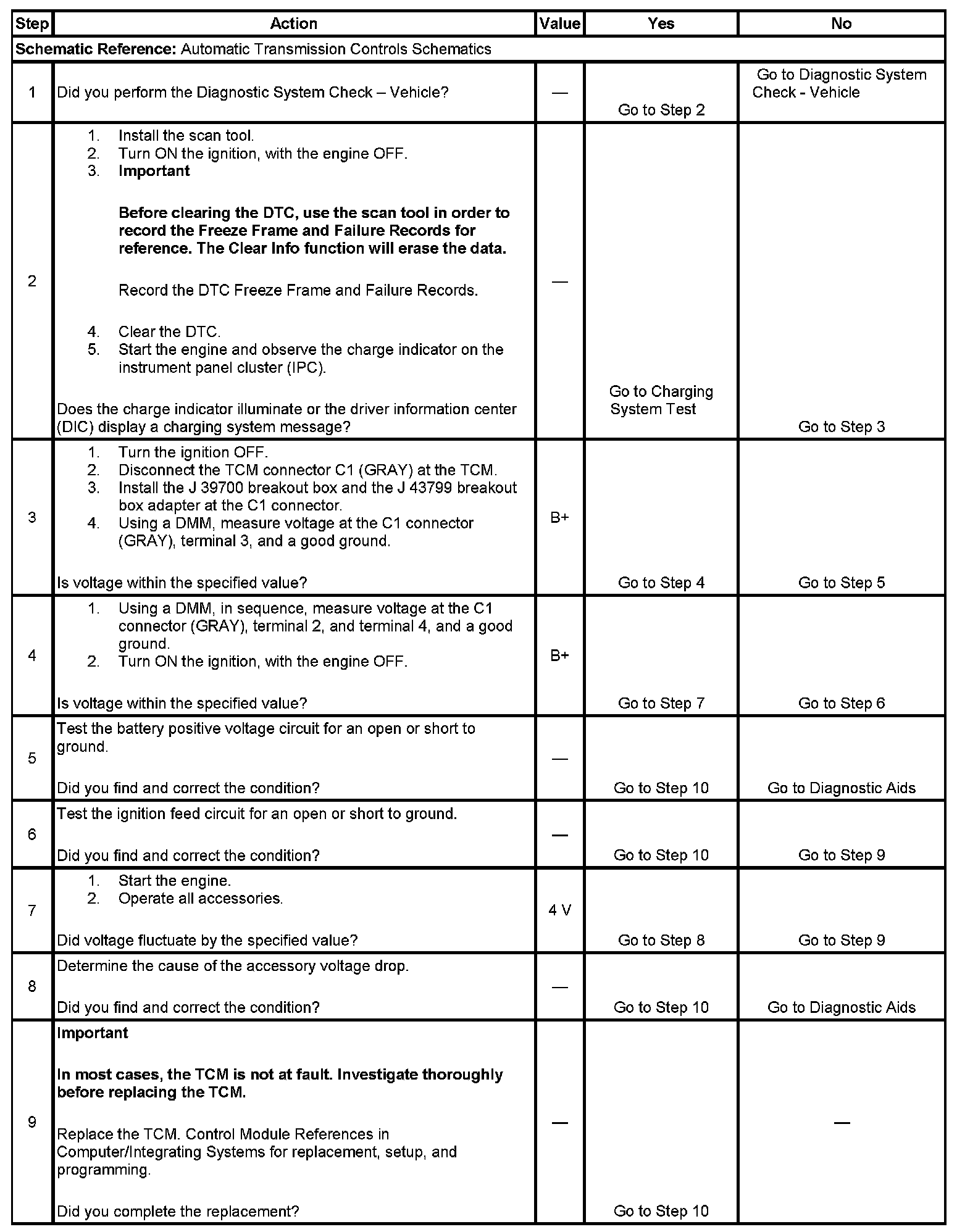 | Step | Action | Value | Yes | No |
|---|---|---|---|---|
| **Schematic Reference:** Automatic Transmission Controls Schematics | | | | |
| 1 | Did you perform the Diagnostic System Check – Vehicle? | — | Go to Step 2 | Go to Diagnostic System Check - Vehicle |
| 2 | 1. Install the scan tool. 2. Turn ON the ignition, with the engine OFF. 3. **Important** **Before clearing the DTC, use the scan tool in order to record the Freeze Frame and Failure Records for reference. The Clear Info function will erase the data.** Record the DTC Freeze Frame and Failure Records. 4. Clear the DTC. 5. Start the engine and observe the charge indicator on the instrument panel cluster (IPC). Does the charge indicator illuminate or the driver information center (DIC) display a charging system message? | — | Go to Charging System Test | Go to Step 3 |
| 3 | 1. Turn the ignition OFF. 2. Disconnect the TCM connector C1 (GRAY) at the TCM. 3. Install the J 39700 breakout box and the J 43799 breakout box adapter at the C1 connector. 4. Using a DMM, measure voltage at the C1 connector (GRAY), terminal 3, and a good ground. Is voltage within the specified value? | B+ | Go to Step 4 | Go to Step 5 |
| 4 | 1. Using a DMM, in sequence, measure voltage at the C1 connector (GRAY), terminal 2, and terminal 4, and a good ground. 2. Turn ON the ignition, with the engine OFF. Is voltage within the specified value? | B+ | Go to Step 7 | Go to Step 6 |
| 5 | Test the battery positive voltage circuit for an open or short to ground. Did you find and correct the condition? | — | Go to Step 10 | Go to Diagnostic Aids |
| 6 | Test the ignition feed circuit for an open or short to ground. Did you find and correct the condition? | — | Go to Step 10 | Go to Step 9 |
| 7 | 1. Start the engine. 2. Operate all accessories. Did voltage fluctuate by the specified value? | 4 V | Go to Step 8 | Go to Step 9 |
| 8 | Determine the cause of the accessory voltage drop. Did you find and correct the condition? | — | Go to Step 10 | Go to Diagnostic Aids |
| 9 | **Important** **In most cases, the TCM is not at fault. Investigate thoroughly before replacing the TCM.** Replace the TCM. Control Module References in Computer/Integrating Systems for replacement, setup, and programming. Did you complete the replacement? | — | Go to Step 10 | — |